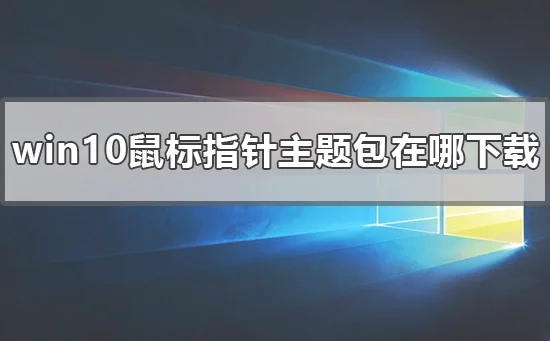 win10鼠标指针主题包在哪下载